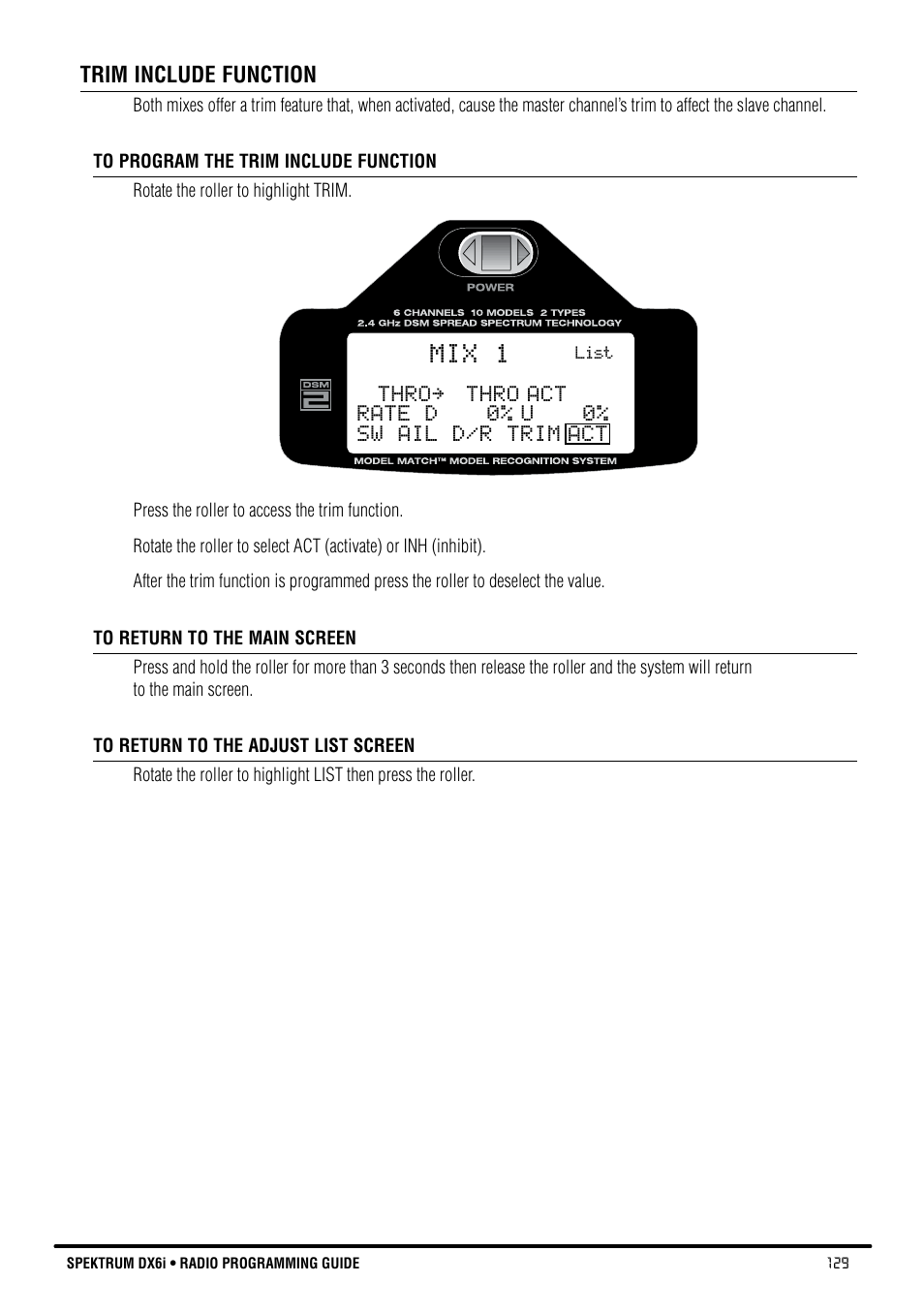 TRIM INCLUDE FUNCTION

Both mixes offer a trim feature that, when activated, cause the master channel's trim to affect the slave channel.

TO PROGRAM THE TRIM INCLUDE FUNCTION

Rotate the roller to highlight TRIM.

POWER

6 CHANNELS 10 MODELS 2 TYPES
2.4 GHz DSM SPREAD SPECTRUM TECHNOLOGY

DSM 2

MIX 1 List

THRO→ THRO ACT
RATE D 0% U 0%
SW AIL D/R TRIM ACT

MODEL MATCH™ MODEL RECOGNITION SYSTEM

Press the roller to access the trim function.

Rotate the roller to select ACT (activate) or INH (inhibit).

After the trim function is programmed press the roller to deselect the value.

TO RETURN TO THE MAIN SCREEN

Press and hold the roller for more than 3 seconds then release the roller and the system will return to the main screen.

TO RETURN TO THE ADJUST LIST SCREEN

Rotate the roller to highlight LIST then press the roller.

SPEKTRUM DX6i • RADIO PROGRAMMING GUIDE 129